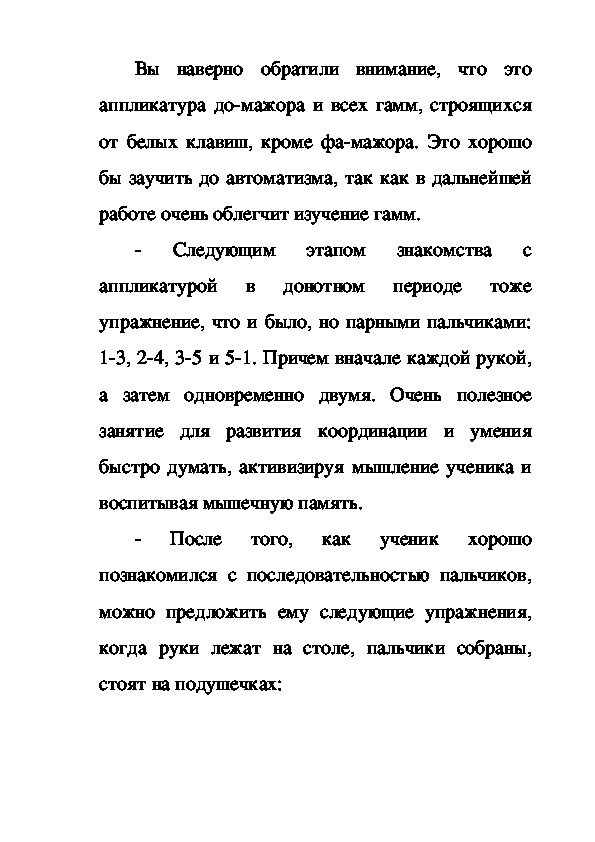 Вы наверно обратили внимание, что это аппликатура до-мажора и всех гамм, строящихся от белых клавиш, кроме фа-мажора. Это хорошо бы заучить до автоматизма, так как в дальнейшей работе очень облегчит изучение гамм.

- Следующим этапом знакомства с аппликатурой в донотном периоде тоже упражнение, что и было, но парными пальчиками: 1-3, 2-4, 3-5 и 5-1. Причем вначале каждой рукой, а затем одновременно двумя. Очень полезное занятие для развития координации и умения быстро думать, активизируя мышление ученика и воспитывая мышечную память.

- После того, как ученик хорошо познакомился с последовательностью пальчиков, можно предложить ему следующие упражнения, когда руки лежат на столе, пальчики собраны, стоят на подушечках: